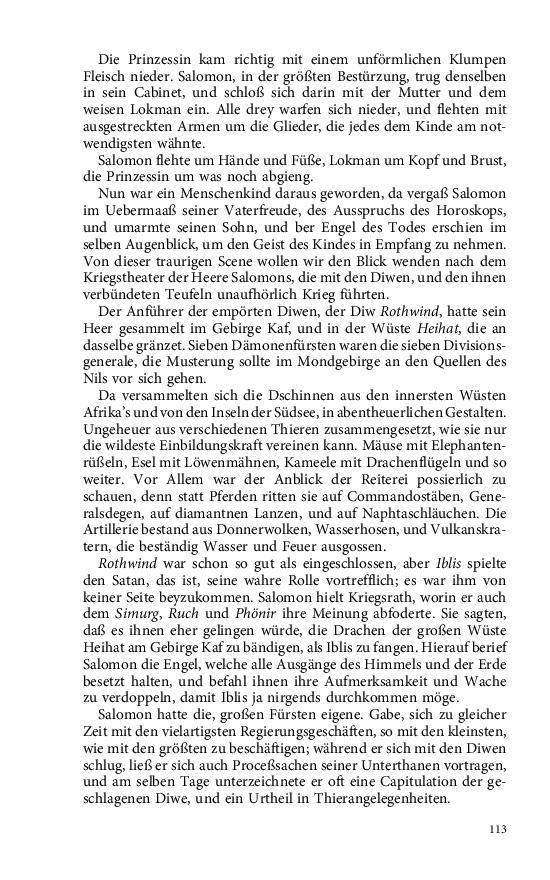 Die Prinzessin kam richtig mit einem unförmlichen Klumpen Fleisch nieder. Salomon, in der größten Bestürzung, trug denselben in sein Cabinet, und schloß sich darin mit der Mutter und dem weisen Lokman ein. Alle drey warfen sich nieder, und flehten mit ausgestreckten Armen um die Glieder, die jedes dem Kinde am notwendigsten wähnte.

Salomon flehte um Hände und Füße, Lokman um Kopf und Brust, die Prinzessin um was noch abgieng.

Nun war ein Menschenkind daraus geworden, da vergaß Salomon im Uebermaaß seiner Vaterfreude, des Ausspruchs des Horoskops, und umarmte seinen Sohn, und ber Engel des Todes erschien im selben Augenblick, um den Geist des Kindes in Empfang zu nehmen. Von dieser traurigen Scene wollen wir den Blick wenden nach dem Kriegstheater der Heere Salomons, die mit den Diwen, und den ihnen verbündeten Teufeln unaufhörlich Krieg führten.

Der Anführer der empörten Diwen, der Diw Rothwind, hatte sein Heer gesammelt im Gebirge Kaf, und in der Wüste Heihat, die an dasselbe gränzet. Sieben Dämonenfürsten waren die sieben Divisionsgenerale, die Musterung sollte im Mondgebirge an den Quellen des Nils vor sich gehen.

Da versammelten sich die Dschinnen aus den innersten Wüsten Afrika's und von den Inseln der Südsee, in abentheuerlichen Gestalten. Ungeheuer aus verschiedenen Thieren zusammengesetzt, wie sie nur die wildeste Einbildungskraft vereinen kann. Mäuse mit Elephantenrüßeln, Esel mit Löwenmähnen, Kameele mit Drachenflügeln und so weiter. Vor Allem war der Anblick der Reiterei possierlich zu schauen, denn statt Pferden ritten sie auf Commandostäben, Generalsdegen, auf diamantnen Lanzen, und auf Naphtaschläuchen. Die Artillerie bestand aus Donnerwolken, Wasserhosen, und Vulkanskratern, die beständig Wasser und Feuer ausgossen.

Rothwind war schon so gut als eingeschlossen, aber Iblis spielte den Satan, das ist, seine wahre Rolle vortrefflich; es war ihm von keiner Seite beyzukommen. Salomon hielt Kriegsrath, worin er auch dem Simurg, Ruch und Phönir ihre Meinung abfoderte. Sie sagten, daß es ihnen eher gelingen würde, die Drachen der großen Wüste Heihat am Gebirge Kaf zu bändigen, als Iblis zu fangen. Hierauf berief Salomon die Engel, welche alle Ausgänge des Himmels und der Erde besetzt halten, und befahl ihnen ihre Aufmerksamkeit und Wache zu verdoppeln, damit Iblis ja nirgends durchkommen möge.

Salomon hatte die, großen Fürsten eigene. Gabe, sich zu gleicher Zeit mit den vielartigsten Regierungsgeschäften, so mit den kleinsten, wie mit den größten zu beschäftigen; während er sich mit den Diwen schlug, ließ er sich auch Proceßsachen seiner Unterthanen vortragen, und am selben Tage unterzeichnete er oft eine Capitulation der geschlagenen Diwe, und ein Urtheil in Thierangelegenheiten.

113